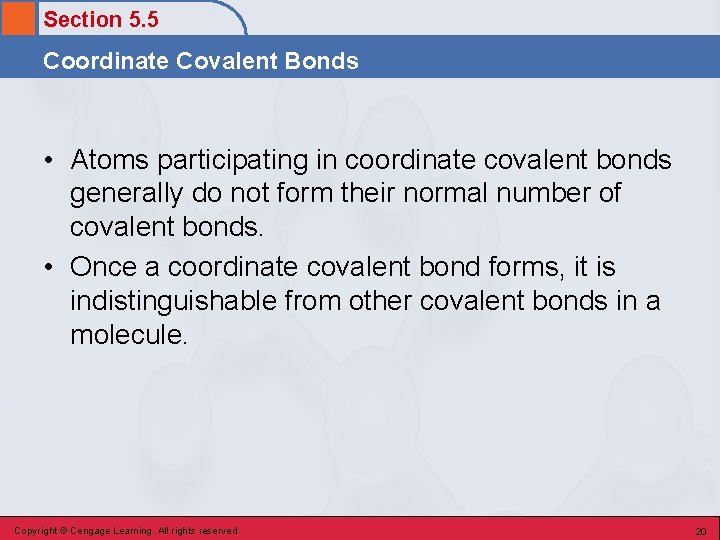 Section 5.5

Coordinate Covalent Bonds

• Atoms participating in coordinate covalent bonds generally do not form their normal number of covalent bonds.

• Once a coordinate covalent bond forms, it is indistinguishable from other covalent bonds in a molecule.

Copyright © Cengage Learning. All rights reserved

20